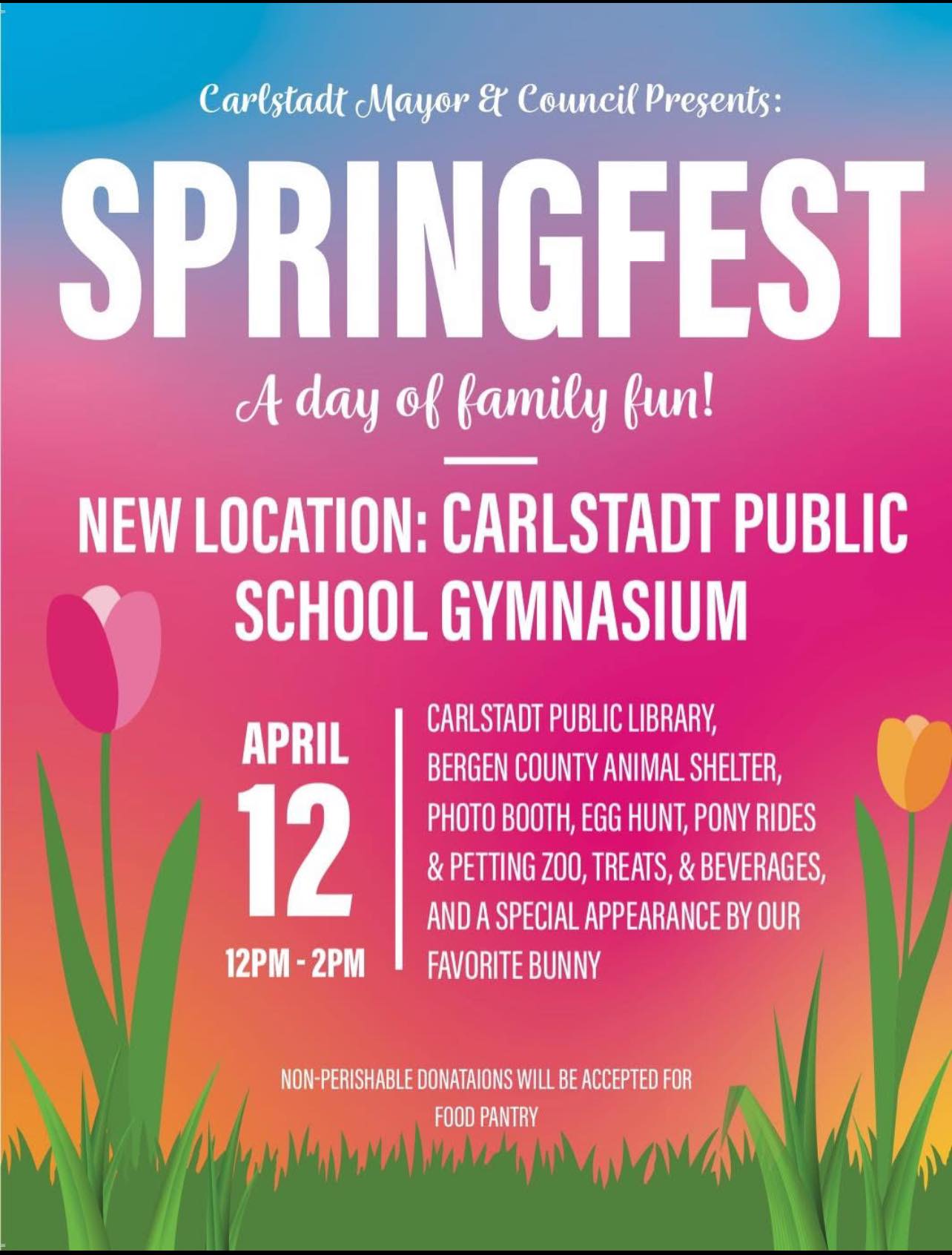 Carlstadt Mayor & Council Presents:

SPRINGFEST

A day of family fun!

NEW LOCATION: CARLSTADT PUBLIC SCHOOL GYMNASIUM

APRIL
12
12PM - 2PM

CARLSTADT PUBLIC LIBRARY, BERGEN COUNTY ANIMAL SHELTER, PHOTO BOOTH, EGG HUNT, PONY RIDES & PETTING ZOO, TREATS, & BEVERAGES, AND A SPECIAL APPEARANCE BY OUR FAVORITE BUNNY

NON-PERISHABLE DONATAIONS WILL BE ACCEPTED FOR FOOD PANTRY